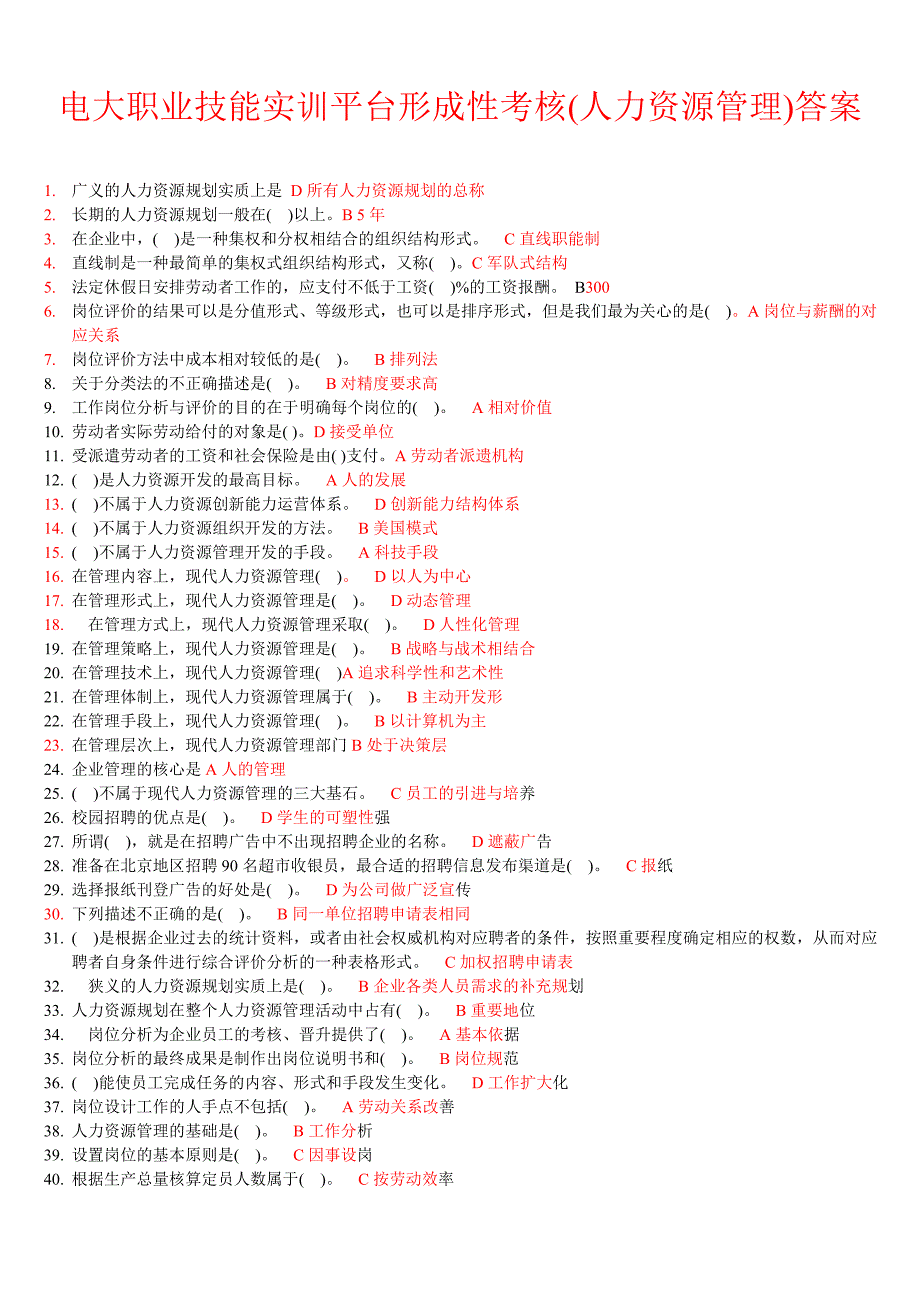 电大职业技能实训平台形成性考核(人力资源管理)答案

1. 广义的人力资源规划实质上是 D 所有人力资源规划的总称
2. 长期的人力资源规划一般在( )以上。B 5 年
3. 在企业中，( )是一种集权和分权相结合的组织结构形式。 C 直线职能制
4. 直线制是一种最简单的集权式组织结构形式，又称( )。C 军队式结构
5. 法定休假日安排劳动者工作的，应支付不低于工资( )%的工资报酬。 B300
6. 岗位评价的结果可以是分值形式、等级形式，也可以是排序形式，但是我们最为关心的是( )。A 岗位与薪酬的对应关系
7. 岗位评价方法中成本相对较低的是( )。 B 排列法
8. 关于分类法的不正确描述是( )。 B 对精度要求高
9. 工作岗位分析与评价的目的在于明确每个岗位的( )。 A 相对价值
10. 劳动者实际劳动给付的对象是( )。D 接受单位
11. 受派遣劳动者的工资和社会保险是由( )支付。A 劳动者派遣机构
12. ( )是人力资源开发的最高目标。 A 人的发展
13. ( )不属于人力资源创新能力运营体系。 D 创新能力结构体系
14. ( )不属于人力资源组织开发的方法。 B 美国模式
15. ( )不属于人力资源管理开发的手段。 A 科技手段
16. 在管理内容上，现代人力资源管理( )。 D 以人为中心
17. 在管理形式上，现代人力资源管理是( )。 D 动态管理
18. 在管理方式上，现代人力资源管理采取( )。 D 人性化管理
19. 在管理策略上，现代人力资源管理是( )。 B 战略与战术相结合
20. 在管理技术上，现代人力资源管理( )A 追求科学性和艺术性
21. 在管理体制上，现代人力资源管理属于( )。 B 主动开发形
22. 在管理手段上，现代人力资源管理( )。 B 以计算机为主
23. 在管理层次上，现代人力资源管理部门 B 处于决策层
24. 企业管理的核心是 A 人的管理
25. ( )不属于现代人力资源管理的三大基石。 C 员工的引进与培养
26. 校园招聘的优点是( )。 D 学生的可塑性强
27. 所谓( )，就是在招聘广告中不出现招聘企业的名称。 D 遮蔽广告
28. 准备在北京地区招聘 90 名超市收银员，最合适的招聘信息发布渠道是( )。 C 报纸
29. 选择报纸刊登广告的好处是( )。 D 为公司做广泛宣传
30. 下列描述不正确的是( )。 B 同一单位招聘申请表相同
31. ( )是根据企业过去的统计资料，或者由社会权威机构对应聘者的条件，按照重要程度确定相应的权数，从而对应聘者自身条件进行综合评价分析的一种表格形式。 C 加权招聘申请表
32. 狭义的人力资源规划实质上是( )。 B 企业各类人员需求的补充规划
33. 人力资源规划在整个人力资源管理活动中占有( )。 B 重要地位
34. 岗位分析为企业员工的考核、晋升提供了( )。 A 基本依据
35. 岗位分析的最终成果是制作出岗位说明书和( )。 B 岗位规范
36. ( )能使员工完成任务的内容、形式和手段发生变化。 D 工作扩大化
37. 岗位设计工作的人手点不包括( )。 A 劳动关系改善
38. 人力资源管理的基础是( )。 B 工作分析
39. 设置岗位的基本原则是( )。 C 因事设岗
40. 根据生产总量核算定员人数属于( )。 C 按劳动效率